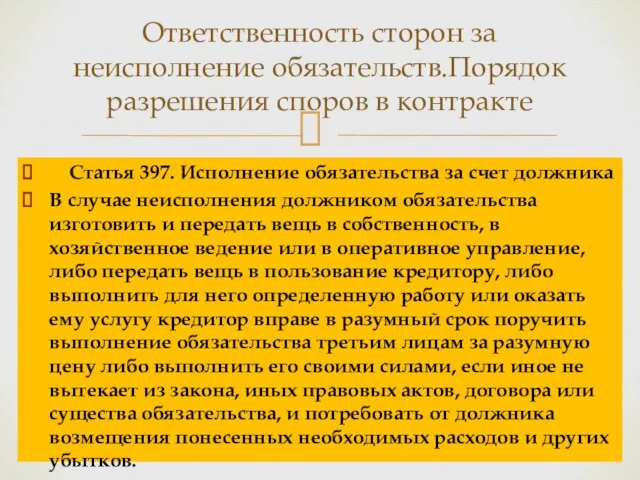 Ответственность сторон за неисполнение обязательств.Порядок разрешения споров в контракте

Статья 397. Исполнение обязательства за счет должника

В случае неисполнения должником обязательства изготовить и передать вещь в собственность, в хозяйственное ведение или в оперативное управление, либо передать вещь в пользование кредитору, либо выполнить для него определенную работу или оказать ему услугу кредитор вправе в разумный срок поручить выполнение обязательства третьим лицам за разумную цену либо выполнить его своими силами, если иное не вытекает из закона, иных правовых актов, договора или существа обязательства, и потребовать от должника возмещения понесенных необходимых расходов и других убытков.